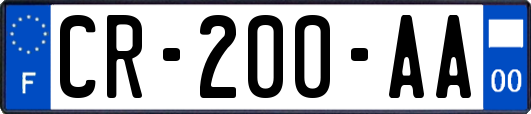 F

CR-200-AA

00